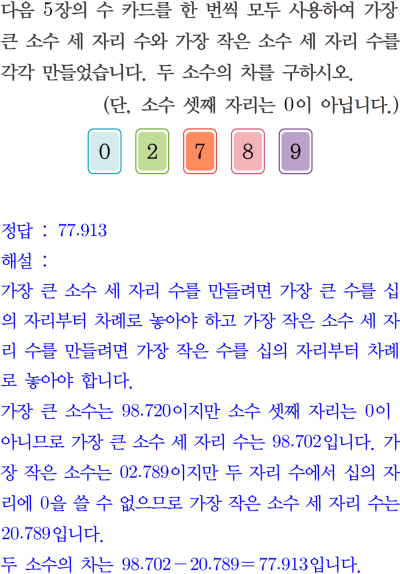 다음 5장의 수 카드를 한 번씩 모두 사용하여 가장 큰 소수 세 자리 수와 가장 작은 소수 세 자리 수를 각각 만들었습니다. 두 소수의 차를 구하시오.

(단, 소수 셋째 자리는 0이 아닙니다.)

0 2 7 8 9

정답 : 77.913

해설 :

가장 큰 소수 세 자리 수를 만들려면 가장 큰 수를 십의 자리부터 차례로 놓아야 하고 가장 작은 소수 세 자리 수를 만들려면 가장 작은 수를 십의 자리부터 차례로 놓아야 합니다.

가장 큰 소수는 98.720이지만 소수 셋째 자리는 0이 아니므로 가장 큰 소수 세 자리 수는 98.702입니다. 가장 작은 소수는 02.789이지만 두 자리 수에서 십의 자리에 0을 쓸 수 없으므로 가장 작은 소수 세 자리 수는 20.789입니다.

두 소수의 차는 $98.702-20.789=77.913$입니다.